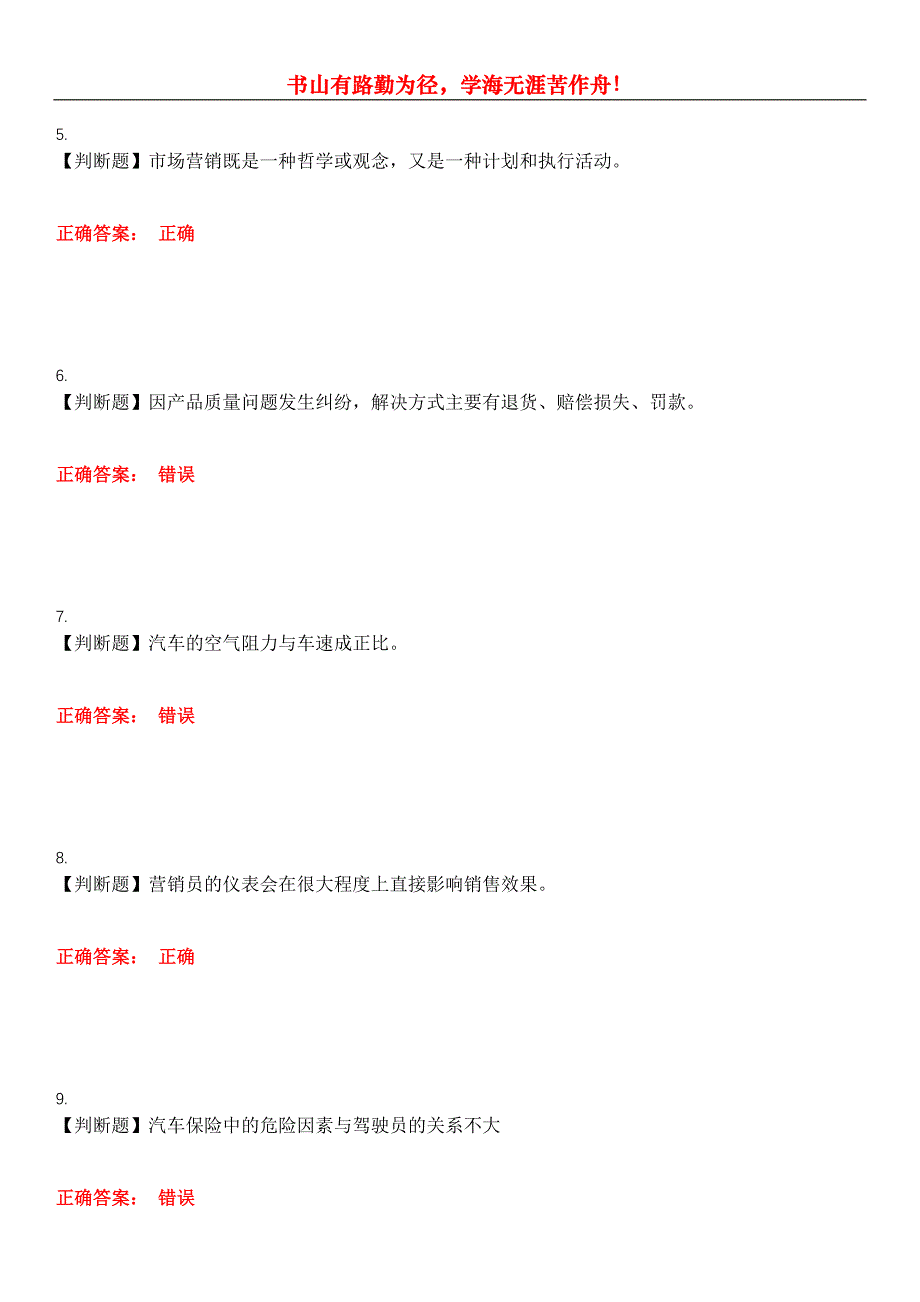 书山有路勤为径，学海无涯苦作舟！

5.
【判断题】市场营销既是一种哲学或观念，又是一种计划和执行活动。

正确答案： 正确

6.
【判断题】因产品质量问题发生纠纷，解决方式主要有退货、赔偿损失、罚款。

正确答案： 错误

7.
【判断题】汽车的空气阻力与车速成正比。

正确答案： 错误

8.
【判断题】营销员的仪表会在很大程度上直接影响销售效果。

正确答案： 正确

9.
【判断题】汽车保险中的危险因素与驾驶员的关系不大

正确答案： 错误